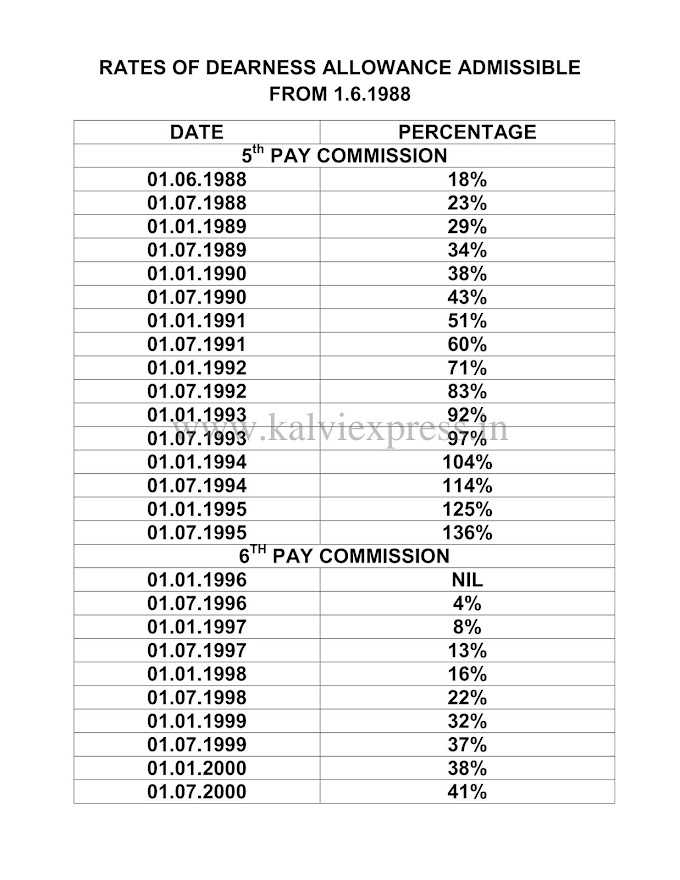 RATES OF DEARNESS ALLOWANCE ADMISSIBLE FROM 1.6.1988

| DATE | PERCENTAGE |
|---|---|
| $5^{th}$ PAY COMMISSION | |
| 01.06.1988 | 18% |
| 01.07.1988 | 23% |
| 01.01.1989 | 29% |
| 01.07.1989 | 34% |
| 01.01.1990 | 38% |
| 01.07.1990 | 43% |
| 01.01.1991 | 51% |
| 01.07.1991 | 60% |
| 01.01.1992 | 71% |
| 01.07.1992 | 83% |
| 01.01.1993 | 92% |
| 01.07.1993 | 97% |
| 01.01.1994 | 104% |
| 01.07.1994 | 114% |
| 01.01.1995 | 125% |
| 01.07.1995 | 136% |
| $6^{TH}$ PAY COMMISSION | |
| 01.01.1996 | NIL |
| 01.07.1996 | 4% |
| 01.01.1997 | 8% |
| 01.07.1997 | 13% |
| 01.01.1998 | 16% |
| 01.07.1998 | 22% |
| 01.01.1999 | 32% |
| 01.07.1999 | 37% |
| 01.01.2000 | 38% |
| 01.07.2000 | 41% |

www.kalviexpress.in